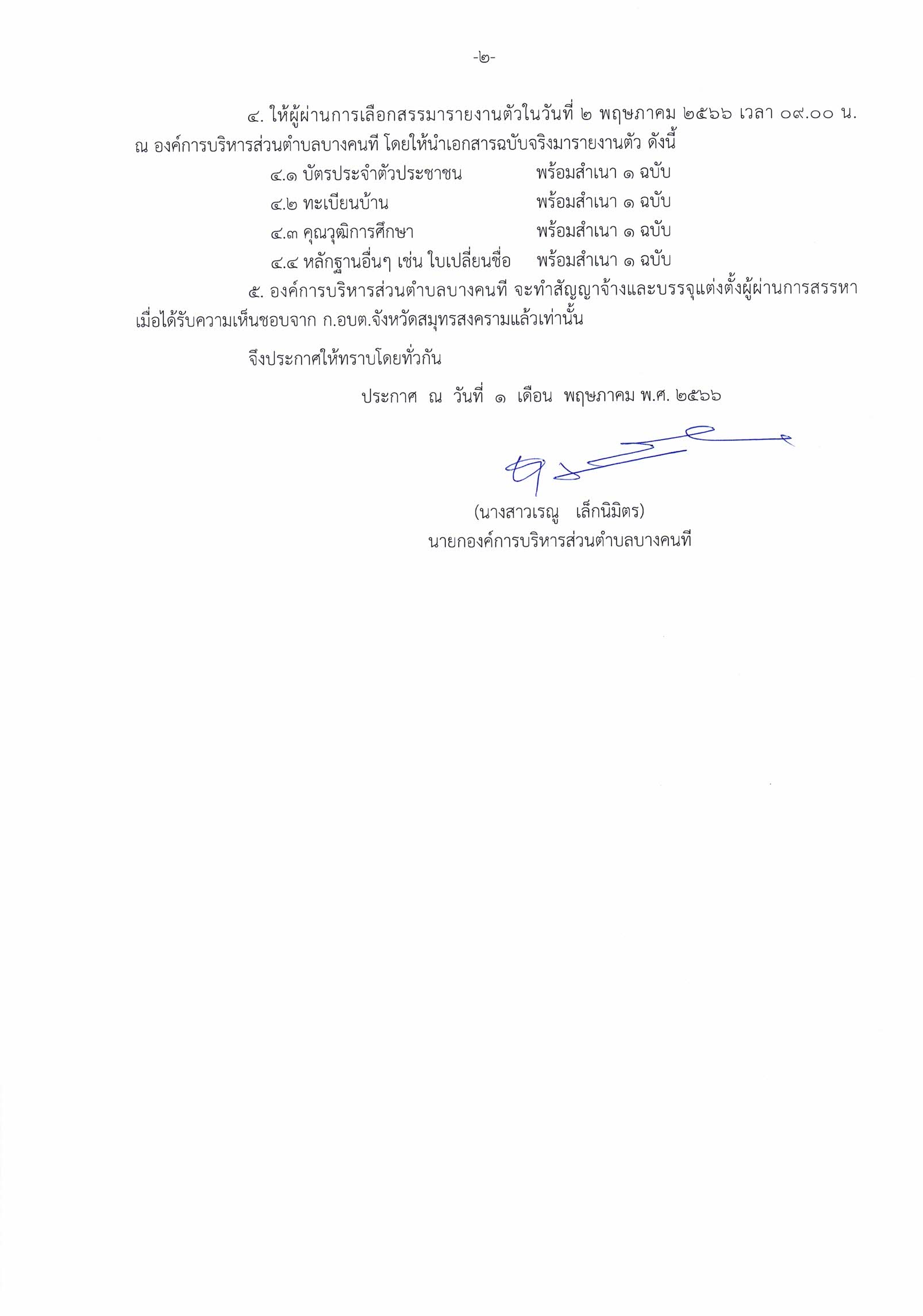 -๒-

๔. ให้ผู้ผ่านการเลือกสรรมารายงานตัวในวันที่ ๒ พฤษภาคม ๒๕๖๖ เวลา ๐๙.๐๐ น. ณ องค์การบริหารส่วนตำบลบางคนที โดยให้นำเอกสารฉบับจริงมารายงานตัว ดังนี้

๔.๑ บัตรประจำตัวประชาชน พร้อมสำเนา ๑ ฉบับ
๔.๒ ทะเบียนบ้าน พร้อมสำเนา ๑ ฉบับ
๔.๓ คุณวุฒิการศึกษา พร้อมสำเนา ๑ ฉบับ
๔.๔ หลักฐานอื่นๆ เช่น ใบเปลี่ยนชื่อ พร้อมสำเนา ๑ ฉบับ

๕. องค์การบริหารส่วนตำบลบางคนที จะทำสัญญาจ้างและบรรจุแต่งตั้งผู้ผ่านการสรรหา เมื่อได้รับความเห็นชอบจาก ก.อบต.จังหวัดสมุทรสงครามแล้วเท่านั้น

จึงประกาศให้ทราบโดยทั่วกัน

ประกาศ ณ วันที่ ๑ เดือน พฤษภาคม พ.ศ. ๒๕๖๖

(นางสาวเรณู เล็กนิมิตร)
นายกองค์การบริหารส่วนตำบลบางคนที